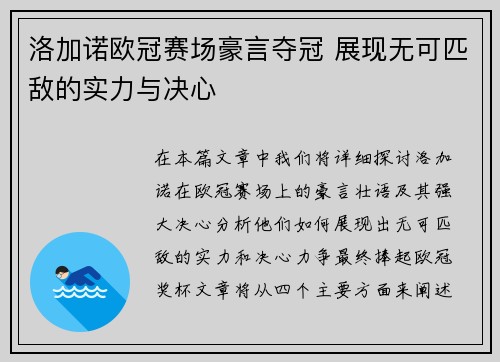 洛加诺欧冠赛场豪言夺冠 展现无可匹敌的实力与决心

在本篇文章中我们将详细探讨洛加诺在欧冠赛场上的豪言壮语及其强大决心分析他们如何展现出无可匹敌的实力和决心力争最终捧起欧冠奖杯文章将从四个主要方面来阐述